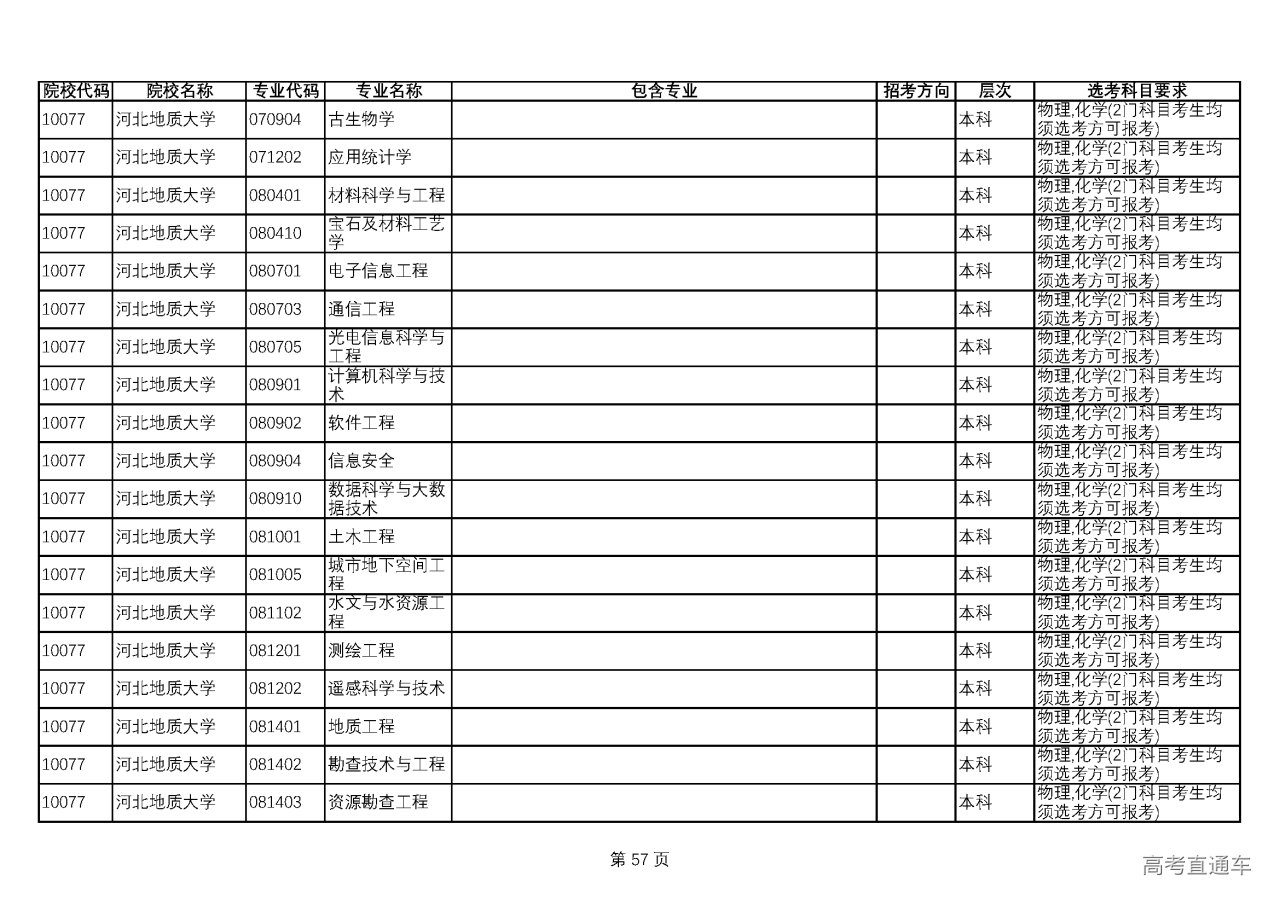 | 院校代码 | 院校名称 | 专业代码 | 专业名称 | 包含专业 | 招考方向 | 层次 | 选考科目要求 |
|---|---|---|---|---|---|---|---|
| 10077 | 河北地质大学 | 070904 | 古生物学 | | | 本科 | 物理,化学(2门科目考生均须选考方可报考) |
| 10077 | 河北地质大学 | 071202 | 应用统计学 | | | 本科 | 物理,化学(2门科目考生均须选考方可报考) |
| 10077 | 河北地质大学 | 080401 | 材料科学与工程 | | | 本科 | 物理,化学(2门科目考生均须选考方可报考) |
| 10077 | 河北地质大学 | 080410 | 宝石及材料工艺学 | | | 本科 | 物理,化学(2门科目考生均须选考方可报考) |
| 10077 | 河北地质大学 | 080701 | 电子信息工程 | | | 本科 | 物理,化学(2门科目考生均须选考方可报考) |
| 10077 | 河北地质大学 | 080703 | 通信工程 | | | 本科 | 物理,化学(2门科目考生均须选考方可报考) |
| 10077 | 河北地质大学 | 080705 | 光电信息科学与工程 | | | 本科 | 物理,化学(2门科目考生均须选考方可报考) |
| 10077 | 河北地质大学 | 080901 | 计算机科学与技术 | | | 本科 | 物理,化学(2门科目考生均须选考方可报考) |
| 10077 | 河北地质大学 | 080902 | 软件工程 | | | 本科 | 物理,化学(2门科目考生均须选考方可报考) |
| 10077 | 河北地质大学 | 080904 | 信息安全 | | | 本科 | 物理,化学(2门科目考生均须选考方可报考) |
| 10077 | 河北地质大学 | 080910 | 数据科学与大数据技术 | | | 本科 | 物理,化学(2门科目考生均须选考方可报考) |
| 10077 | 河北地质大学 | 081001 | 土木工程 | | | 本科 | 物理,化学(2门科目考生均须选考方可报考) |
| 10077 | 河北地质大学 | 081005 | 城市地下空间工程 | | | 本科 | 物理,化学(2门科目考生均须选考方可报考) |
| 10077 | 河北地质大学 | 081102 | 水文与水资源工程 | | | 本科 | 物理,化学(2门科目考生均须选考方可报考) |
| 10077 | 河北地质大学 | 081201 | 测绘工程 | | | 本科 | 物理,化学(2门科目考生均须选考方可报考) |
| 10077 | 河北地质大学 | 081202 | 遥感科学与技术 | | | 本科 | 物理,化学(2门科目考生均须选考方可报考) |
| 10077 | 河北地质大学 | 081401 | 地质工程 | | | 本科 | 物理,化学(2门科目考生均须选考方可报考) |
| 10077 | 河北地质大学 | 081402 | 勘查技术与工程 | | | 本科 | 物理,化学(2门科目考生均须选考方可报考) |
| 10077 | 河北地质大学 | 081403 | 资源勘查工程 | | | 本科 | 物理,化学(2门科目考生均须选考方可报考) |

第 57 页

高考直通车